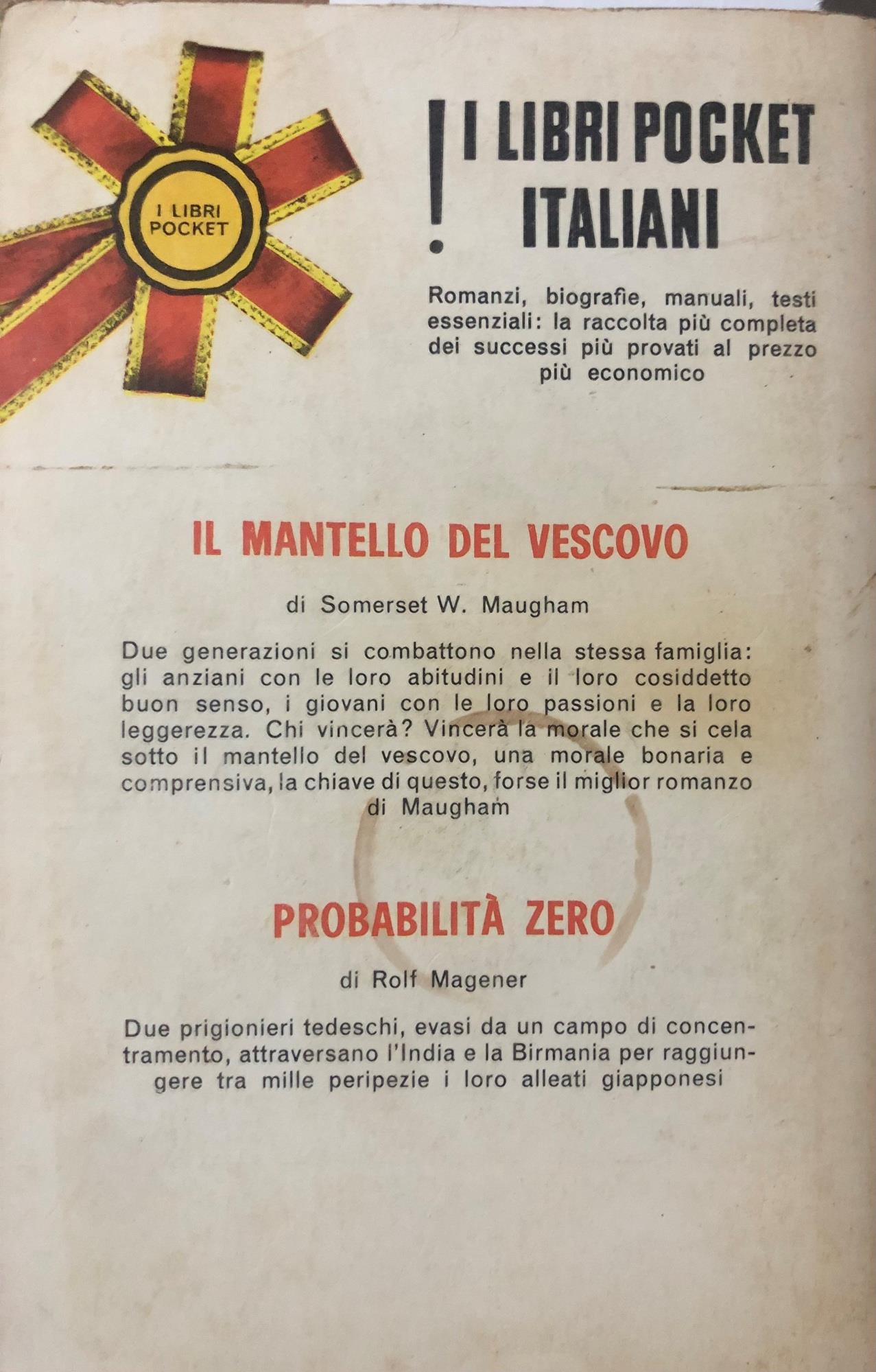 I LIBRI POCKET

! I LIBRI POCKET ITALIANI

Romanzi, biografie, manuali, testi essenziali: la raccolta più completa dei successi più provati al prezzo più economico

IL MANTELLO DEL VESCOVO

di Somerset W. Maugham

Due generazioni si combattono nella stessa famiglia: gli anziani con le loro abitudini e il loro cosiddetto buon senso, i giovani con le loro passioni e la loro leggerezza. Chi vincerà? Vincerà la morale che si cela sotto il mantello del vescovo, una morale bonaria e comprensiva, la chiave di questo, forse il miglior romanzo di Maugham

PROBABILITÀ ZERO

di Rolf Magener

Due prigionieri tedeschi, evasi da un campo di concentramento, attraversano l'India e la Birmania per raggiungere tra mille peripezie i loro alleati giapponesi